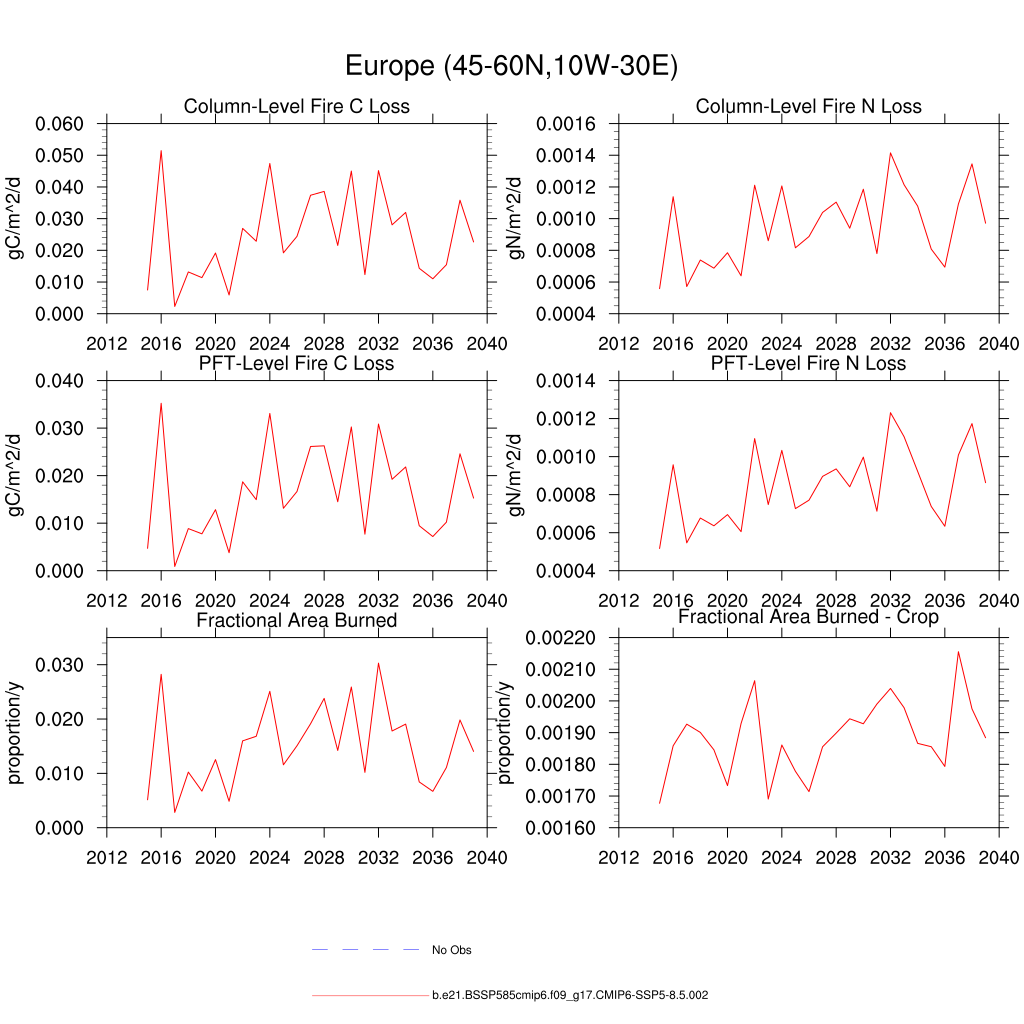 Europe (45-60N,10W-30E)

Column-Level Fire C Loss
gC/m^2/d
0.060
0.050
0.040
0.030
0.020
0.010
0.000
2012 2016 2020 2024 2028 2032 2036 2040

Column-Level Fire N Loss
gN/m^2/d
0.0016
0.0014
0.0012
0.0010
0.0008
0.0006
0.0004
2012 2016 2020 2024 2028 2032 2036 2040

PFT-Level Fire C Loss
gC/m^2/d
0.040
0.030
0.020
0.010
0.000
2012 2016 2020 2024 2028 2032 2036 2040

PFT-Level Fire N Loss
gN/m^2/d
0.0014
0.0012
0.0010
0.0008
0.0006
0.0004
2012 2016 2020 2024 2028 2032 2036 2040

Fractional Area Burned
proportion/y
0.030
0.020
0.010
0.000
2012 2016 2020 2024 2028 2032 2036 2040

Fractional Area Burned - Crop
proportion/y
0.00220
0.00210
0.00200
0.00190
0.00180
0.00170
0.00160
2012 2016 2020 2024 2028 2032 2036 2040

No Obs

b.e21.BSSP585cmip6.f09_g17.CMIP6-SSP5-8.5.002